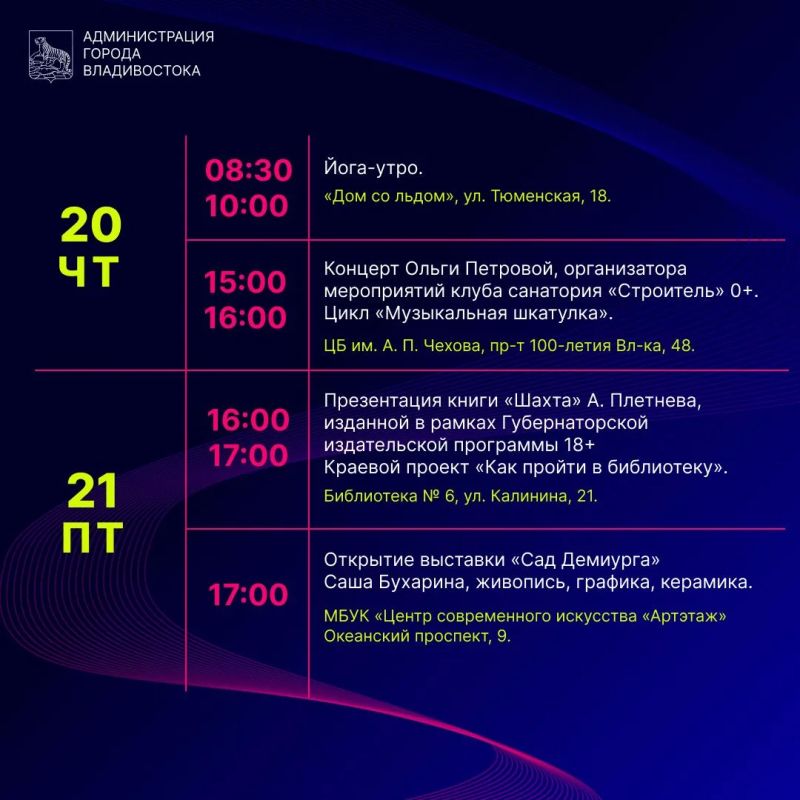 АДМИНИСТРАЦИЯ
ГОРОДА
ВЛАДИВОСТОКА

20
ЧТ

08:30
10:00

Йога-утро.
«Дом со льдом», ул. Тюменская, 18.

15:00
16:00

Концерт Ольги Петровой, организатора мероприятий клуба санатория «Строитель» 0+. Цикл «Музыкальная шкатулка».
ЦБ им. А. П. Чехова, пр-т 100-летия Вл-ка, 48.

21
ПТ

16:00
17:00

Презентация книги «Шахта» А. Плетнева, изданной в рамках Губернаторской издательской программы 18+
Краевой проект «Как пройти в библиотеку».
Библиотека № 6, ул. Калинина, 21.

17:00

Открытие выставки «Сад Демиурга»
Саша Бухарина, живопись, графика, керамика.
МБУК «Центр современного искусства «Артэтаж»
Океанский проспект, 9.